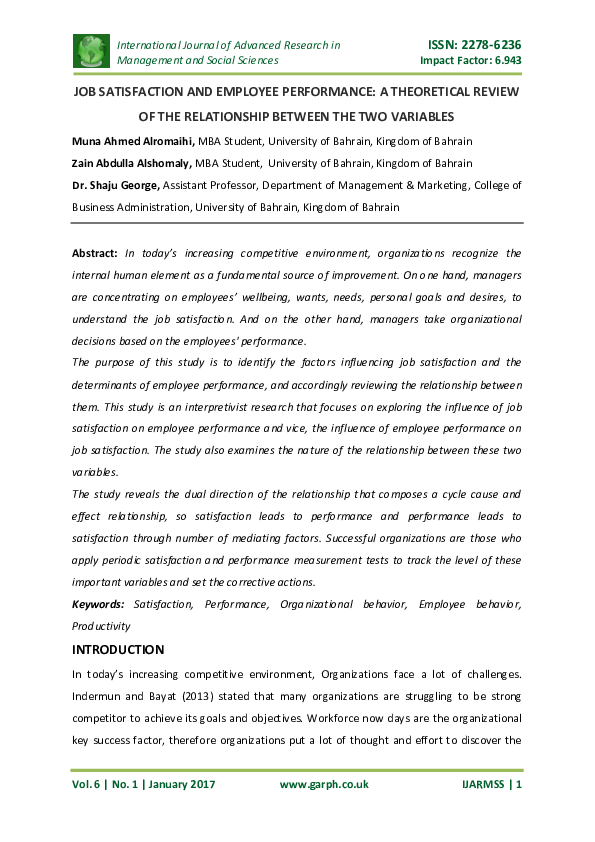 International Journal of Advanced Research in Management and Social Sciences

ISSN: 2278-6236
Impact Factor: 6.943

JOB SATISFACTION AND EMPLOYEE PERFORMANCE: A THEORETICAL REVIEW OF THE RELATIONSHIP BETWEEN THE TWO VARIABLES

Muna Ahmed Alromaihi, MBA Student, University of Bahrain, Kingdom of Bahrain
Zain Abdulla Alshomaly, MBA Student, University of Bahrain, Kingdom of Bahrain
Dr. Shaju George, Assistant Professor, Department of Management & Marketing, College of Business Administration, University of Bahrain, Kingdom of Bahrain

Abstract: In today's increasing competitive environment, organizations recognize the internal human element as a fundamental source of improvement. On one hand, managers are concentrating on employees' wellbeing, wants, needs, personal goals and desires, to understand the job satisfaction. And on the other hand, managers take organizational decisions based on the employees' performance.
The purpose of this study is to identify the factors influencing job satisfaction and the determinants of employee performance, and accordingly reviewing the relationship between them. This study is an interpretivist research that focuses on exploring the influence of job satisfaction on employee performance and vice, the influence of employee performance on job satisfaction. The study also examines the nature of the relationship between these two variables.
The study reveals the dual direction of the relationship that composes a cycle cause and effect relationship, so satisfaction leads to performance and performance leads to satisfaction through number of mediating factors. Successful organizations are those who apply periodic satisfaction and performance measurement tests to track the level of these important variables and set the corrective actions.
Keywords: Satisfaction, Performance, Organizational behavior, Employee behavior, Productivity

INTRODUCTION
In today's increasing competitive environment, Organizations face a lot of challenges. Indermun and Bayat (2013) stated that many organizations are struggling to be strong competitor to achieve its goals and objectives. Workforce now days are the organizational key success factor, therefore organizations put a lot of thought and effort to discover the

Vol. 6 | No. 1 | January 2017    www.garph.co.uk    IJARMSS | 1